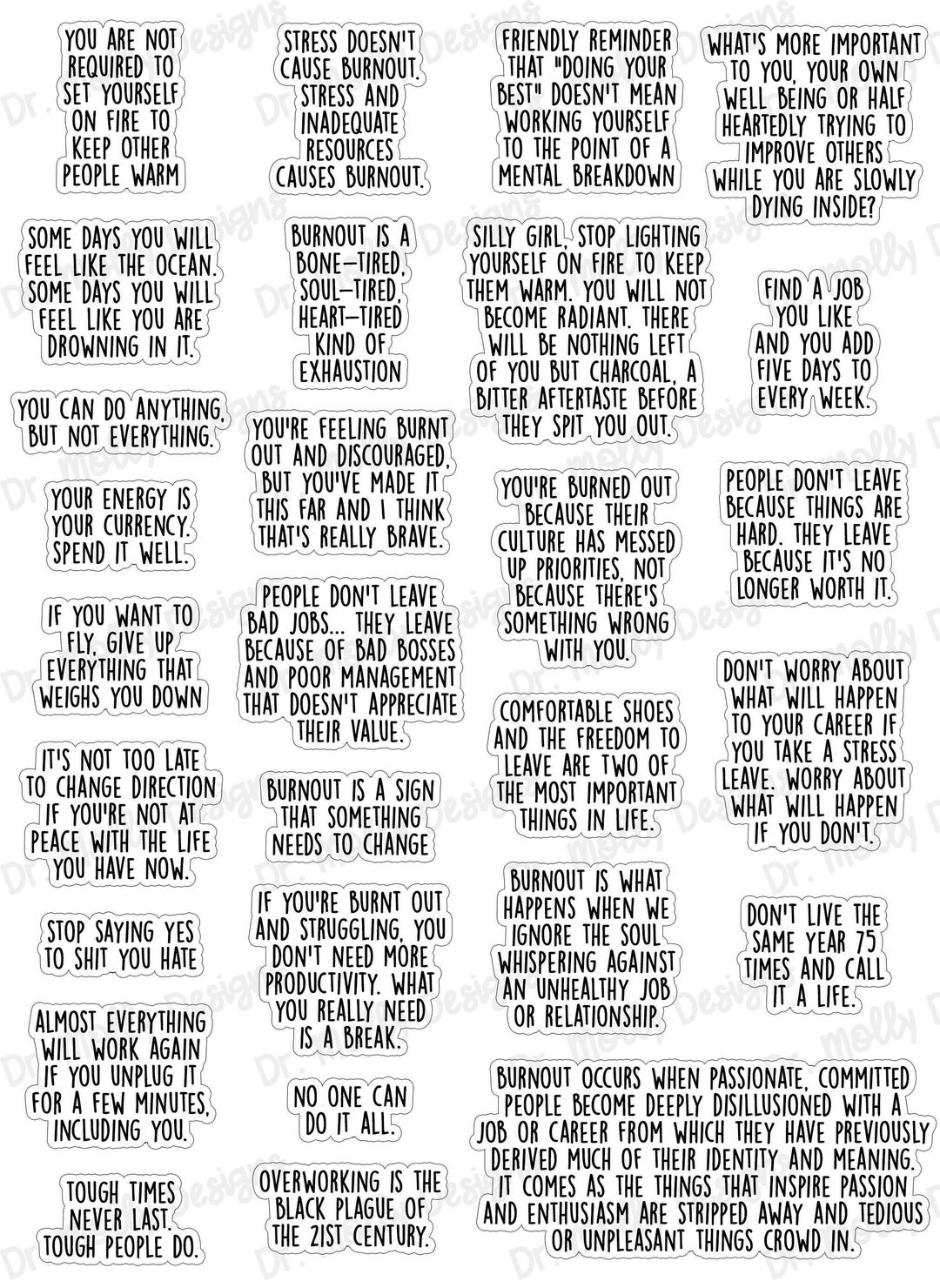 YOU ARE NOT REQUIRED TO SET YOURSELF ON FIRE TO KEEP OTHER PEOPLE WARM

SOME DAYS YOU WILL FEEL LIKE THE OCEAN. SOME DAYS YOU WILL FEEL LIKE YOU ARE DROWNING IN IT.

YOU CAN DO ANYTHING, BUT NOT EVERYTHING.

YOUR ENERGY IS YOUR CURRENCY. SPEND IT WELL.

IF YOU WANT TO FLY, GIVE UP EVERYTHING THAT WEIGHS YOU DOWN

IT'S NOT TOO LATE TO CHANGE DIRECTION IF YOU'RE NOT AT PEACE WITH THE LIFE YOU HAVE NOW.

STOP SAYING YES TO SHIT YOU HATE

ALMOST EVERYTHING WILL WORK AGAIN IF YOU UNPLUG IT FOR A FEW MINUTES, INCLUDING YOU.

TOUGH TIMES NEVER LAST. TOUGH PEOPLE DO.

STRESS DOESN'T CAUSE BURNOUT. STRESS AND INADEQUATE RESOURCES CAUSES BURNOUT.

BURNOUT IS A BONE-TIRED, SOUL-TIRED, HEART-TIRED KIND OF EXHAUSTION

YOU'RE FEELING BURNT OUT AND DISCOURAGED, BUT YOU'VE MADE IT THIS FAR AND I THINK THAT'S REALLY BRAVE.

PEOPLE DON'T LEAVE BAD JOBS... THEY LEAVE BECAUSE OF BAD BOSSES AND POOR MANAGEMENT THAT DOESN'T APPRECIATE THEIR VALUE.

BURNOUT IS A SIGN THAT SOMETHING NEEDS TO CHANGE

IF YOU'RE BURNT OUT AND STRUGGLING, YOU DON'T NEED MORE PRODUCTIVITY. WHAT YOU REALLY NEED IS A BREAK.

NO ONE CAN DO IT ALL.

OVERWORKING IS THE BLACK PLAGUE OF THE 21ST CENTURY.

FRIENDLY REMINDER THAT "DOING YOUR BEST" DOESN'T MEAN WORKING YOURSELF TO THE POINT OF A MENTAL BREAKDOWN

SILLY GIRL, STOP LIGHTING YOURSELF ON FIRE TO KEEP THEM WARM. YOU WILL NOT BECOME RADIANT. THERE WILL BE NOTHING LEFT OF YOU BUT CHARCOAL, A BITTER AFTERTASTE BEFORE THEY SPIT YOU OUT.

YOU'RE BURNED OUT BECAUSE THEIR CULTURE HAS MESSED UP PRIORITIES, NOT BECAUSE THERE'S SOMETHING WRONG WITH YOU.

COMFORTABLE SHOES AND THE FREEDOM TO LEAVE ARE TWO OF THE MOST IMPORTANT THINGS IN LIFE.

BURNOUT IS WHAT HAPPENS WHEN WE IGNORE THE SOUL WHISPERING AGAINST AN UNHEALTHY JOB OR RELATIONSHIP.

WHAT'S MORE IMPORTANT TO YOU, YOUR OWN WELL BEING OR HALF HEARTEDLY TRYING TO IMPROVE OTHERS WHILE YOU ARE SLOWLY DYING INSIDE?

FIND A JOB YOU LIKE AND YOU ADD FIVE DAYS TO EVERY WEEK.

PEOPLE DON'T LEAVE BECAUSE THINGS ARE HARD. THEY LEAVE BECAUSE IT'S NO LONGER WORTH IT.

DON'T WORRY ABOUT WHAT WILL HAPPEN TO YOUR CAREER IF YOU TAKE A STRESS LEAVE. WORRY ABOUT WHAT WILL HAPPEN IF YOU DON'T.

DON'T LIVE THE SAME YEAR 75 TIMES AND CALL IT A LIFE.

BURNOUT OCCURS WHEN PASSIONATE, COMMITTED PEOPLE BECOME DEEPLY DISILLUSIONED WITH A JOB OR CAREER FROM WHICH THEY HAVE PREVIOUSLY DERIVED MUCH OF THEIR IDENTITY AND MEANING. IT COMES AS THE THINGS THAT INSPIRE PASSION AND ENTHUSIASM ARE STRIPPED AWAY AND TEDIOUS OR UNPLEASANT THINGS CROWD IN.

Dr. Molly Designs